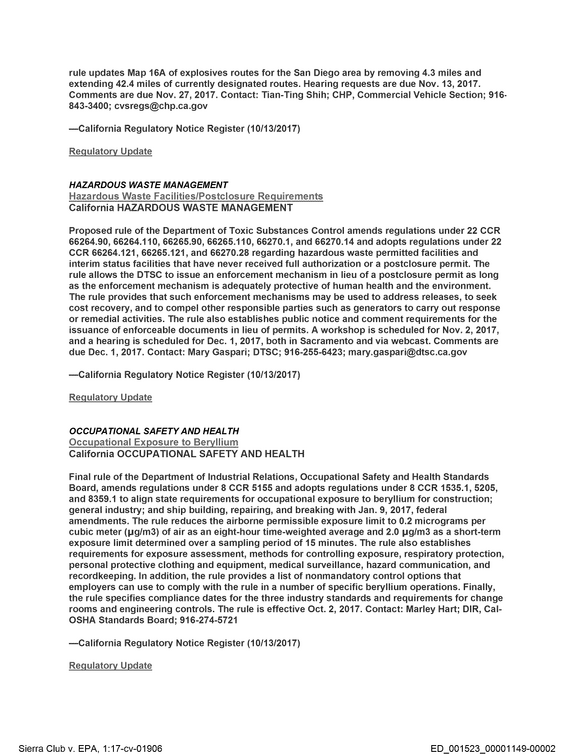 rule updates Map 16A of explosives routes for the San Diego area by removing 4.3 miles and extending 42.4 miles of currently designated routes. Hearing requests are due Nov. 13, 2017. Comments are due Nov. 27, 2017. Contact: Tian-Ting Shih; CHP, Commercial Vehicle Section; 916-843-3400; cvsregs@chp.ca.gov

—California Regulatory Notice Register (10/13/2017)

Regulatory Update

HAZARDOUS WASTE MANAGEMENT
Hazardous Waste Facilities/Postclosure Requirements
California HAZARDOUS WASTE MANAGEMENT

Proposed rule of the Department of Toxic Substances Control amends regulations under 22 CCR 66264.90, 66264.110, 66265.90, 66265.110, 66270.1, and 66270.14 and adopts regulations under 22 CCR 66264.121, 66265.121, and 66270.28 regarding hazardous waste permitted facilities and interim status facilities that have never received full authorization or a postclosure permit. The rule allows the DTSC to issue an enforcement mechanism in lieu of a postclosure permit as long as the enforcement mechanism is adequately protective of human health and the environment. The rule provides that such enforcement mechanisms may be used to address releases, to seek cost recovery, and to compel other responsible parties such as generators to carry out response or remedial activities. The rule also establishes public notice and comment requirements for the issuance of enforceable documents in lieu of permits. A workshop is scheduled for Nov. 2, 2017, and a hearing is scheduled for Dec. 1, 2017, both in Sacramento and via webcast. Comments are due Dec. 1, 2017. Contact: Mary Gaspari; DTSC; 916-255-6423; mary.gaspari@dtsc.ca.gov

—California Regulatory Notice Register (10/13/2017)

Regulatory Update

OCCUPATIONAL SAFETY AND HEALTH
Occupational Exposure to Beryllium
California OCCUPATIONAL SAFETY AND HEALTH

Final rule of the Department of Industrial Relations, Occupational Safety and Health Standards Board, amends regulations under 8 CCR 5155 and adopts regulations under 8 CCR 1535.1, 5205, and 8359.1 to align state requirements for occupational exposure to beryllium for construction; general industry; and ship building, repairing, and breaking with Jan. 9, 2017, federal amendments. The rule reduces the airborne permissible exposure limit to 0.2 micrograms per cubic meter (µg/m3) of air as an eight-hour time-weighted average and 2.0 µg/m3 as a short-term exposure limit determined over a sampling period of 15 minutes. The rule also establishes requirements for exposure assessment, methods for controlling exposure, respiratory protection, personal protective clothing and equipment, medical surveillance, hazard communication, and recordkeeping. In addition, the rule provides a list of nonmandatory control options that employers can use to comply with the rule in a number of specific beryllium operations. Finally, the rule specifies compliance dates for the three industry standards and requirements for change rooms and engineering controls. The rule is effective Oct. 2, 2017. Contact: Marley Hart; DIR, Cal-OSHA Standards Board; 916-274-5721

—California Regulatory Notice Register (10/13/2017)

Regulatory Update

Sierra Club v. EPA, 1:17-cv-01906

ED_001523_00001149-00002